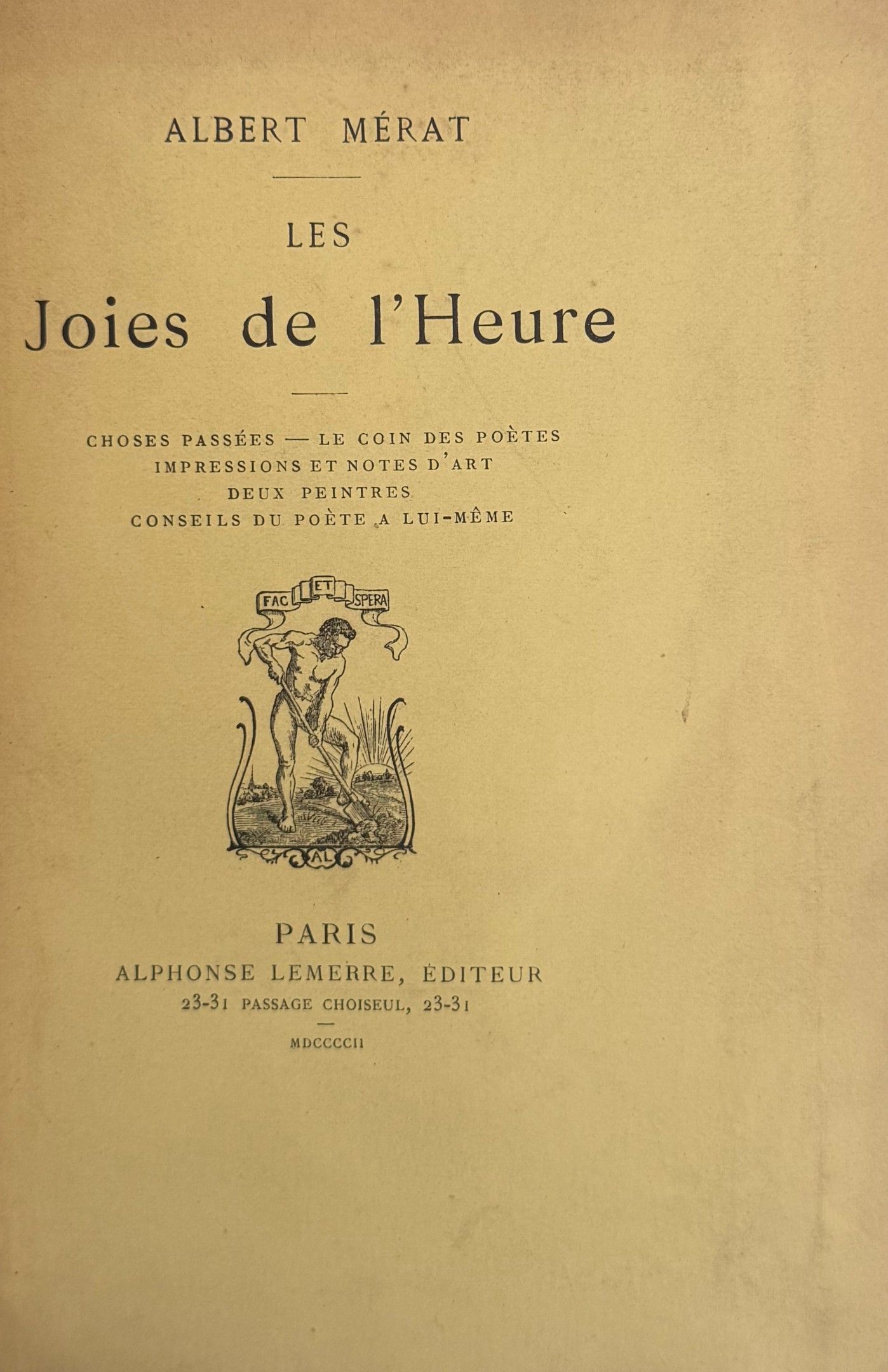 ALBERT MÉRAT

LES

Joies de l'Heure

CHOSES PASSÉES — LE COIN DES POÈTES
IMPRESSIONS ET NOTES D'ART
DEUX PEINTRES
CONSEILS DU POÈTE A LUI-MÊME

FAC ET SPERA

AL

PARIS
ALPHONSE LEMERRE, ÉDITEUR
23-31 PASSAGE CHOISEUL, 23-31

MDCCCCII